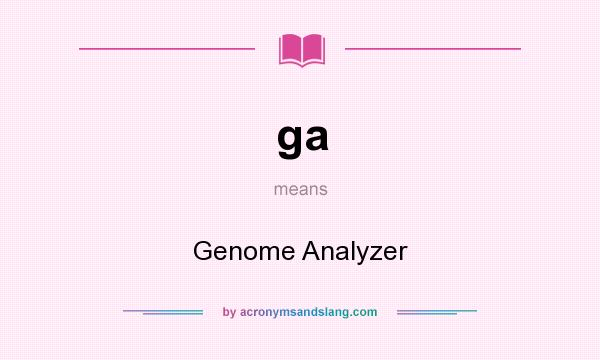 ga

means

Genome Analyzer

by acronymsandslang.com